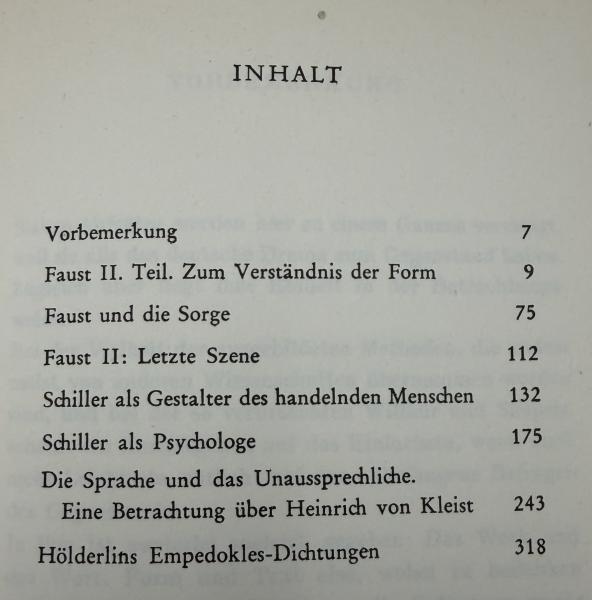 INHALT

Vorbemerkung 7

Faust II. Teil. Zum Verständnis der Form 9

Faust und die Sorge 75

Faust II: Letzte Szene 112

Schiller als Gestalter des handelnden Menschen 132

Schiller als Psychologe 175

Die Sprache und das Unaussprechliche. Eine Betrachtung über Heinrich von Kleist 243

Hölderlins Empedokles-Dichtungen 318